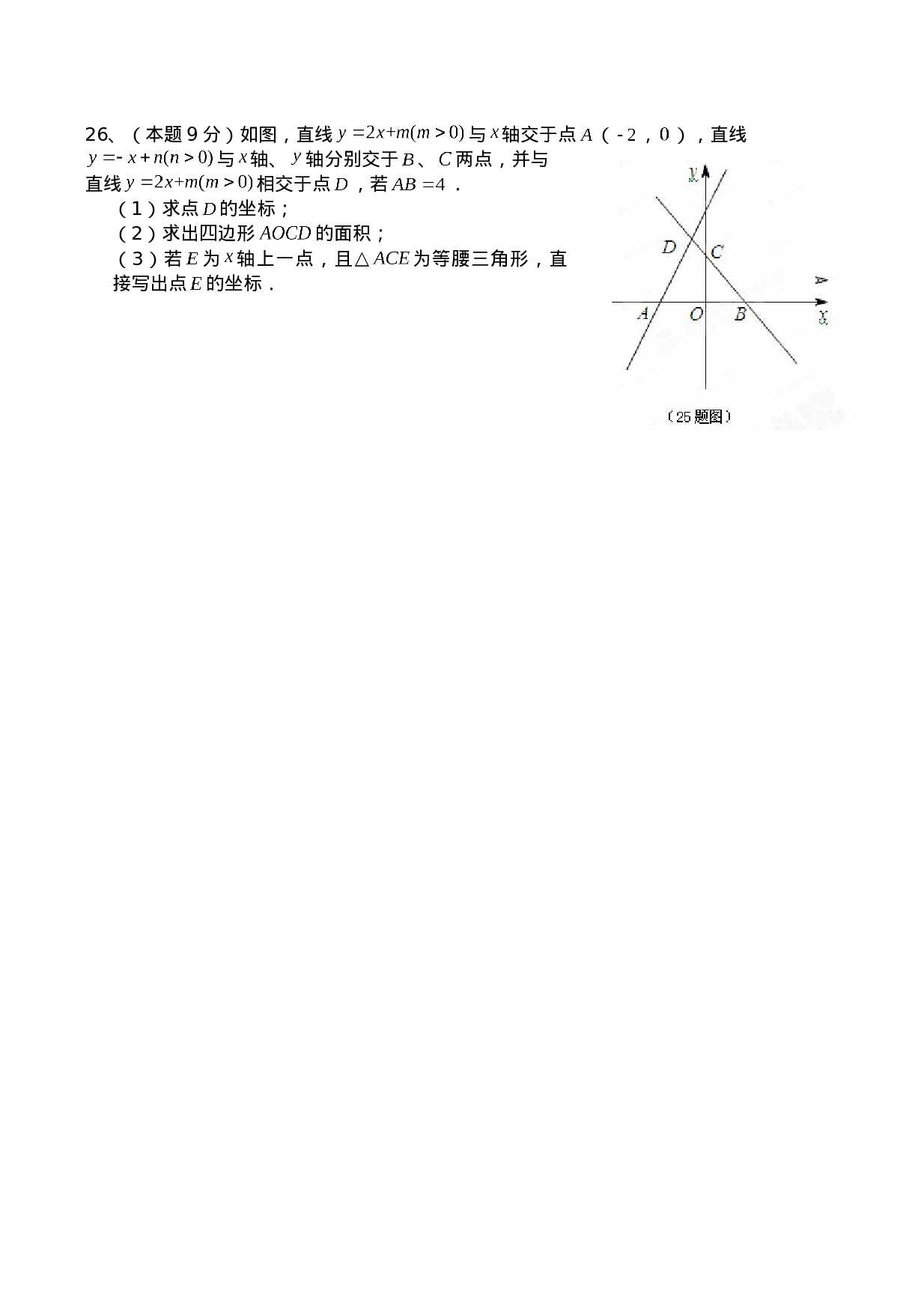 26、（本题 9 分）如图，直线 $y=2x+m(m>0)$ 与 $x$ 轴交于点 $A$（-2，0），直线 $y=-x+n(n>0)$ 与 $x$ 轴、$y$ 轴分别交于 $B$、$C$ 两点，并与直线 $y=2x+m(m>0)$ 相交于点 $D$，若 $AB=4$．

（1）求点 $D$ 的坐标；

（2）求出四边形 $AOCD$ 的面积；

（3）若 $E$ 为 $x$ 轴上一点，且△$ACE$ 为等腰三角形，直接写出点 $E$ 的坐标．

y
D
C
A
O
B
x

（25 题图）